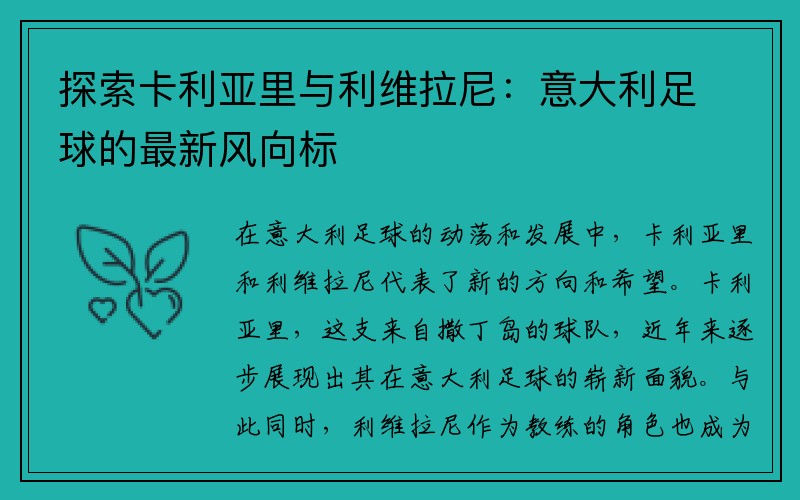 探索卡利亚里与利维拉尼：意大利足球的最新风向标

在意大利足球的动荡和发展中，卡利亚里和利维拉尼代表了新的方向和希望。卡利亚里，这支来自撒丁岛的球队，近年来逐步展现出其在意大利足球的崭新面貌。与此同时，利维拉尼作为教练的角色也成为